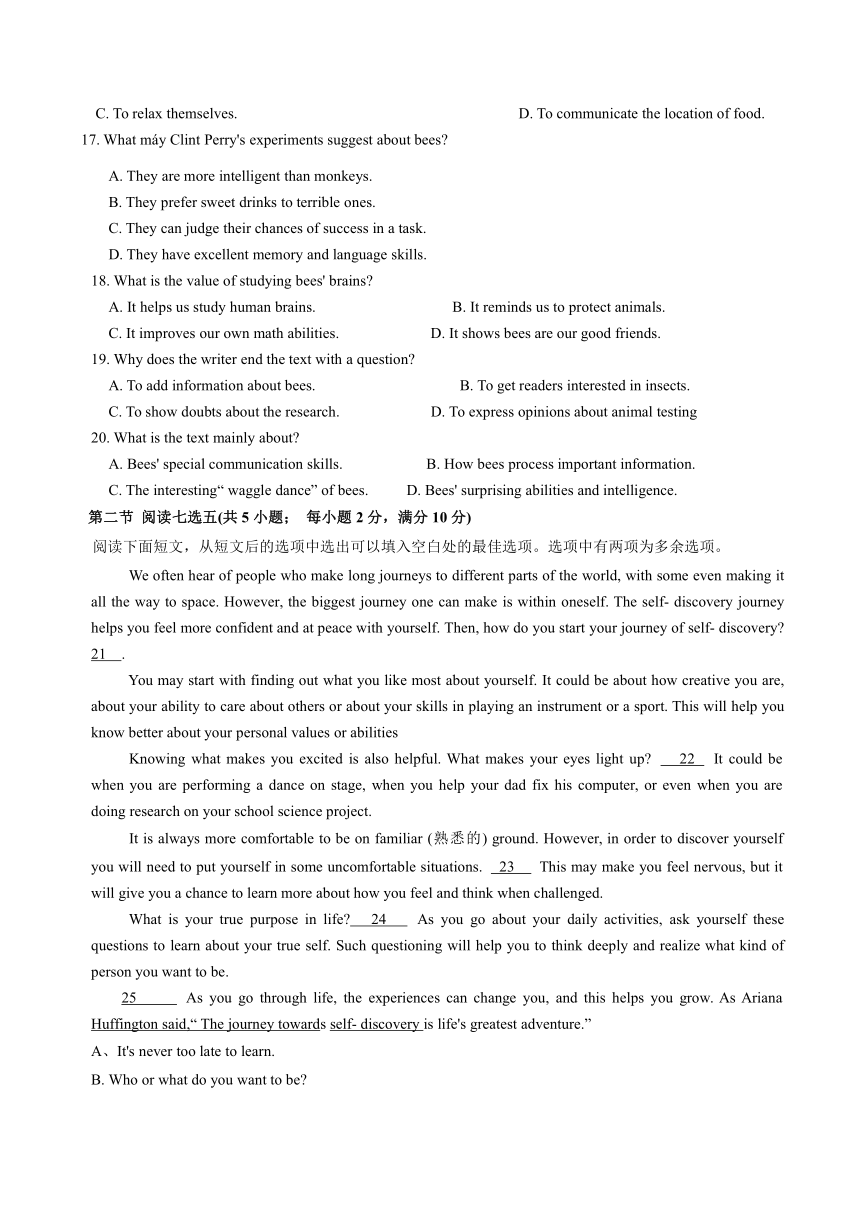 C. To relax themselves. D. To communicate the location of food.

17. What máy Clint Perry's experiments suggest about bees?

A. They are more intelligent than monkeys.

B. They prefer sweet drinks to terrible ones.

C. They can judge their chances of success in a task.

D. They have excellent memory and language skills.

18. What is the value of studying bees' brains?

A. It helps us study human brains. B. It reminds us to protect animals.

C. It improves our own math abilities. D. It shows bees are our good friends.

19. Why does the writer end the text with a question?

A. To add information about bees. B. To get readers interested in insects.

C. To show doubts about the research. D. To express opinions about animal testing

20. What is the text mainly about?

A. Bees' special communication skills. B. How bees process important information.

C. The interesting“ waggle dance” of bees. D. Bees' surprising abilities and intelligence.

第二节 阅读七选五(共 5 小题； 每小题 2 分，满分 10 分)

阅读下面短文，从短文后的选项中选出可以填入空白处的最佳选项。选项中有两项为多余选项。

We often hear of people who make long journeys to different parts of the world, with some even making it all the way to space. However, the biggest journey one can make is within oneself. The self- discovery journey helps you feel more confident and at peace with yourself. Then, how do you start your journey of self- discovery? 21 .

You may start with finding out what you like most about yourself. It could be about how creative you are, about your ability to care about others or about your skills in playing an instrument or a sport. This will help you know better about your personal values or abilities

Knowing what makes you excited is also helpful. What makes your eyes light up? 22 It could be when you are performing a dance on stage, when you help your dad fix his computer, or even when you are doing research on your school science project.

It is always more comfortable to be on familiar (熟悉的) ground. However, in order to discover yourself you will need to put yourself in some uncomfortable situations. 23 This may make you feel nervous, but it will give you a chance to learn more about how you feel and think when challenged.

What is your true purpose in life? 24 As you go about your daily activities, ask yourself these questions to learn about your true self. Such questioning will help you to think deeply and realize what kind of person you want to be.

25 As you go through life, the experiences can change you, and this helps you grow. As Ariana Huffington said,“ The journey towards self- discovery is life's greatest adventure.”

A、It's never too late to learn.

B. Who or what do you want to be?